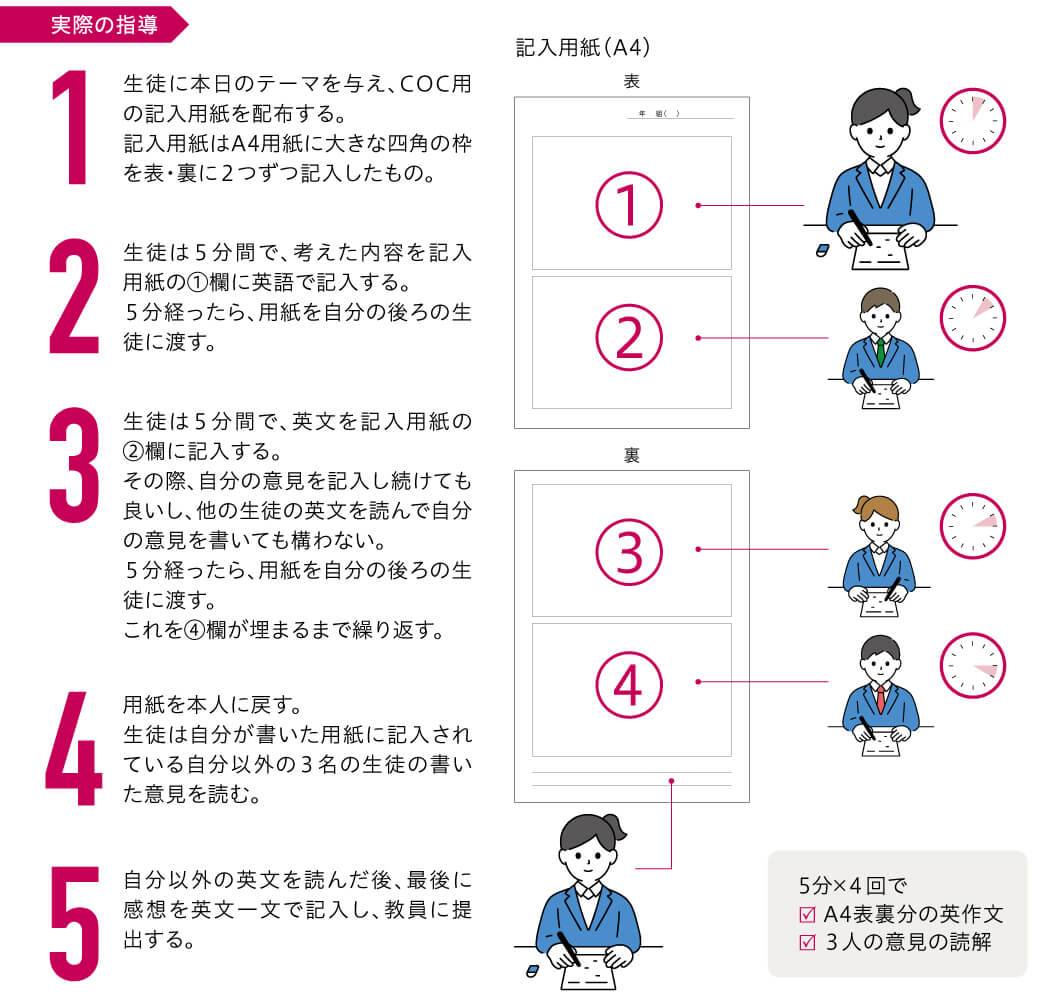 実際の指導

1
生徒に本日のテーマを与え、COC用の記入用紙を配布する。
記入用紙はA4用紙に大きな四角の枠を表・裏に2つずつ記入したもの。

2
生徒は5分間で、考えた内容を記入用紙の①欄に英語で記入する。
5分経ったら、用紙を自分の後ろの生徒に渡す。

3
生徒は5分間で、英文を記入用紙の②欄に記入する。
その際、自分の意見を記入し続けても良いし、他の生徒の英文を読んで自分の意見を書いても構わない。
5分経ったら、用紙を自分の後ろの生徒に渡す。
これを④欄が埋まるまで繰り返す。

4
用紙を本人に戻す。
生徒は自分が書いた用紙に記入されている自分以外の3名の生徒の書いた意見を読む。

5
自分以外の英文を読んだ後、最後に感想を英文一文で記入し、教員に提出する。

記入用紙（A4）
表
年　組（　）
①
②
裏
③
④

5分×4回で
☑ A4表裏分の英作文
☑ 3人の意見の読解